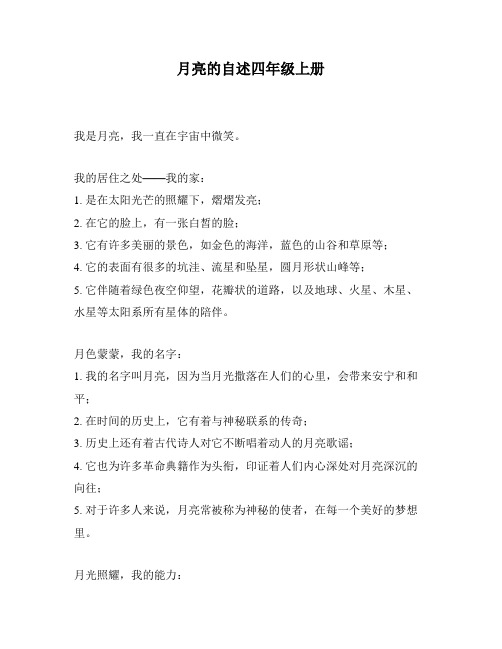 月亮的自述四年级上册

我是月亮，我一直在宇宙中微笑。

我的居住之处——我的家：
1. 是在太阳光芒的照耀下，熠熠发亮；
2. 在它的脸上，有一张白皙的脸；
3. 它有许多美丽的景色，如金色的海洋，蓝色的山谷和草原等；
4. 它的表面有很多的坑洼、流星和坠星，圆月形状山峰等；
5. 它伴随着绿色夜空仰望，花瓣状的道路，以及地球、火星、木星、水星等太阳系所有星体的陪伴。

月色蒙蒙，我的名字：
1. 我的名字叫月亮，因为当月光撒落在人们的心里，会带来安宁和和平；
2. 在时间的历史上，它有着与神秘联系的传奇；
3. 历史上还有着古代诗人对它不断唱着动人的月亮歌谣；
4. 它也为许多革命典籍作为头衔，印证着人们内心深处对月亮深沉的向往；
5. 对于许多人来说，月亮常被称为神秘的使者，在每一个美好的梦想里。

月光照耀，我的能力：